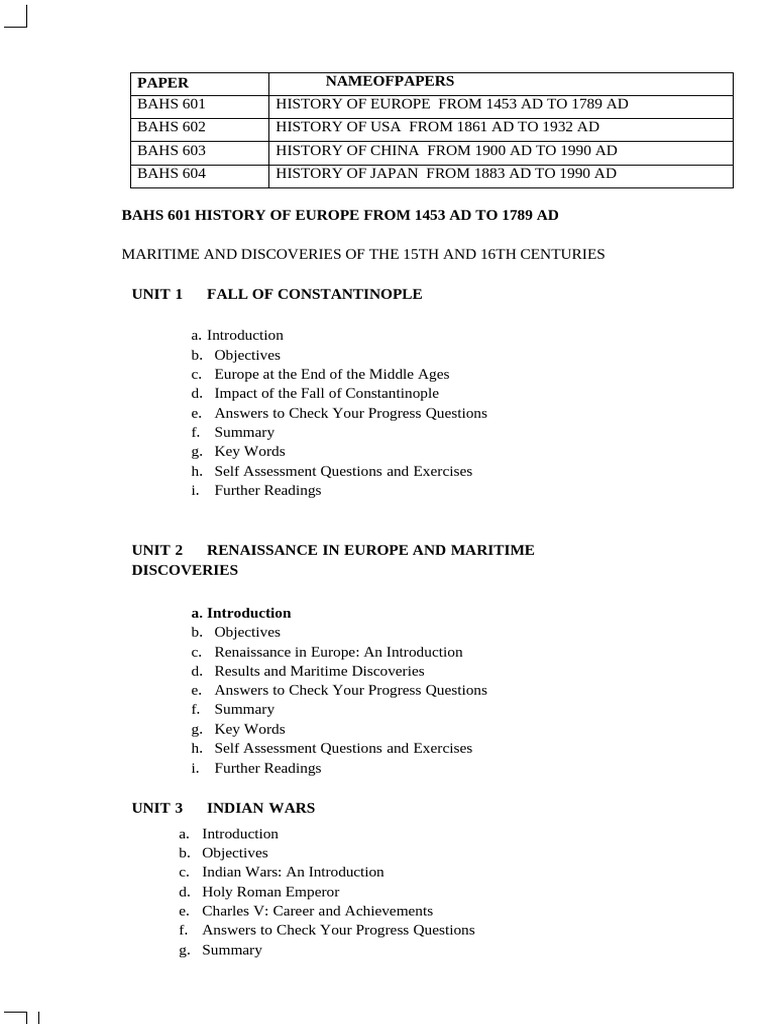 | PAPER | NAMEOFPAPERS |
|---|---|
| BAHS 601 | HISTORY OF EUROPE FROM 1453 AD TO 1789 AD |
| BAHS 602 | HISTORY OF USA FROM 1861 AD TO 1932 AD |
| BAHS 603 | HISTORY OF CHINA FROM 1900 AD TO 1990 AD |
| BAHS 604 | HISTORY OF JAPAN FROM 1883 AD TO 1990 AD |

BAHS 601 HISTORY OF EUROPE FROM 1453 AD TO 1789 AD

MARITIME AND DISCOVERIES OF THE 15TH AND 16TH CENTURIES

UNIT 1 FALL OF CONSTANTINOPLE

a. Introduction
b. Objectives
c. Europe at the End of the Middle Ages
d. Impact of the Fall of Constantinople
e. Answers to Check Your Progress Questions
f. Summary
g. Key Words
h. Self Assessment Questions and Exercises
i. Further Readings

UNIT 2 RENAISSANCE IN EUROPE AND MARITIME DISCOVERIES

a. Introduction
b. Objectives
c. Renaissance in Europe: An Introduction
d. Results and Maritime Discoveries
e. Answers to Check Your Progress Questions
f. Summary
g. Key Words
h. Self Assessment Questions and Exercises
i. Further Readings

UNIT 3 INDIAN WARS

a. Introduction
b. Objectives
c. Indian Wars: An Introduction
d. Holy Roman Emperor
e. Charles V: Career and Achievements
f. Answers to Check Your Progress Questions
g. Summary